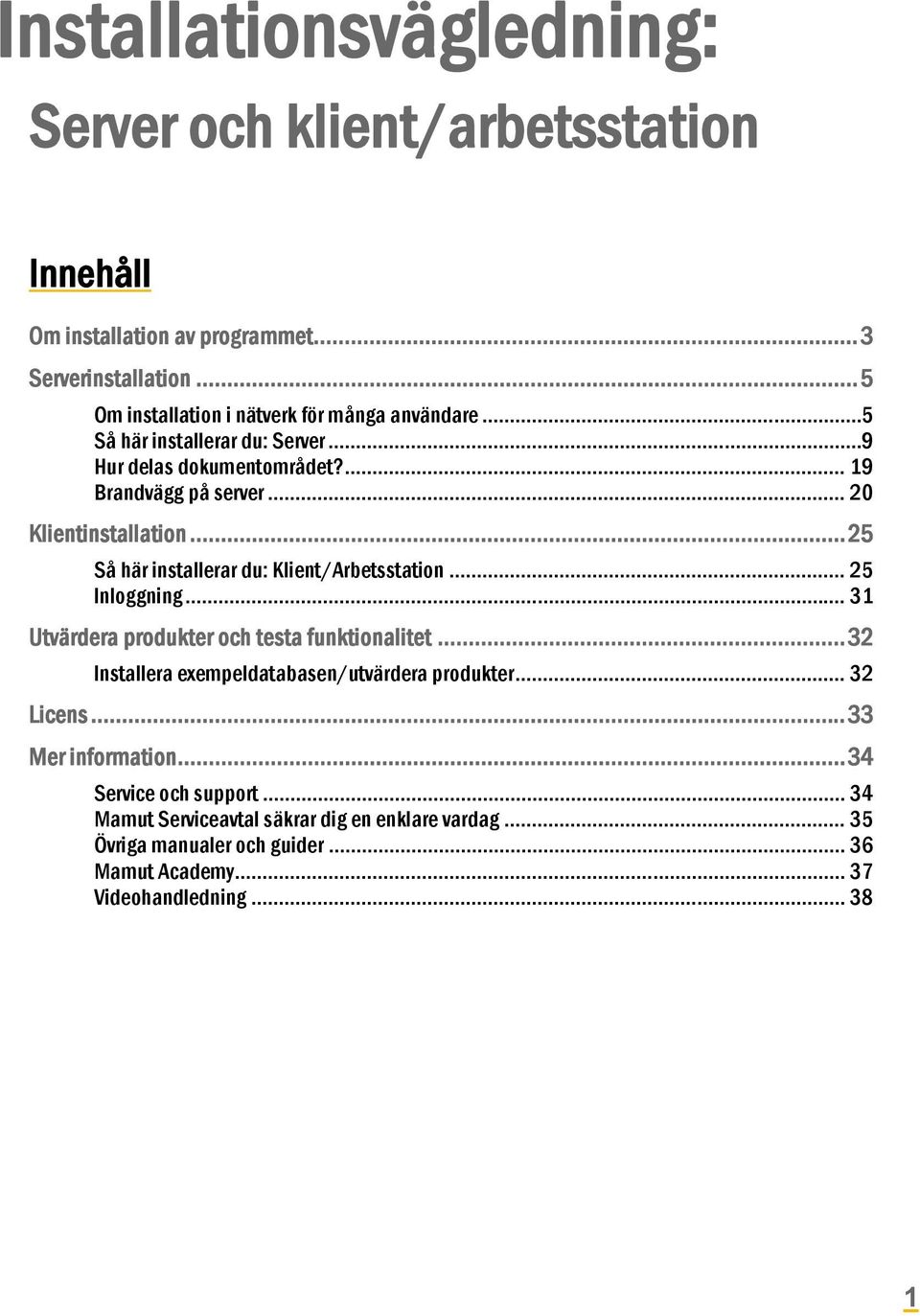 Installationsvägledning:

Server och klient/arbetsstation

Innehåll

Om installation av programmet...3

Serverinstallation...5

Om installation i nätverk för många användare...5
Så här installerar du: Server...9
Hur delas dokumentområdet?... 19
Brandvägg på server... 20

Klientinstallation...25

Så här installerar du: Klient/Arbetsstation... 25
Inloggning... 31

Utvärdera produkter och testa funktionalitet...32

Installera exempeldatabasen/utvärdera produkter... 32

Licens...33

Mer information...34

Service och support... 34
Mamut Serviceavtal säkrar dig en enklare vardag... 35
Övriga manualer och guider... 36
Mamut Academy... 37
Videohandledning... 38

1